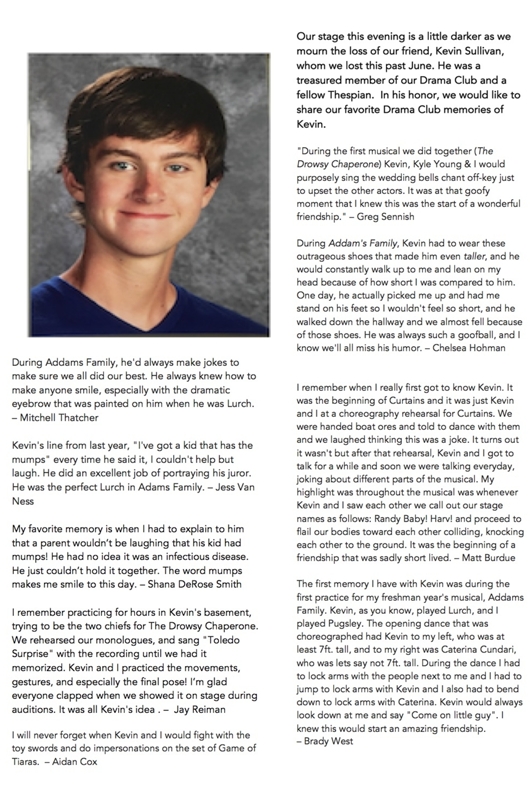 During Addams Family, he'd always make jokes to make sure we all did our best. He always knew how to make anyone smile, especially with the dramatic eyebrow that was painted on him when he was Lurch. – Mitchell Thatcher

Kevin's line from last year, "I've got a kid that has the mumps" every time he said it, I couldn't help but laugh. He did an excellent job of portraying his juror. He was the perfect Lurch in Adams Family. – Jess Van Ness

My favorite memory is when I had to explain to him that a parent wouldn't be laughing that his kid had mumps! He had no idea it was an infectious disease. He just couldn't hold it together. The word mumps makes me smile to this day. – Shana DeRose Smith

I remember practicing for hours in Kevin's basement, trying to be the two chiefs for The Drowsy Chaperone. We rehearsed our monologues, and sang "Toledo Surprise" with the recording until we had it memorized. Kevin and I practiced the movements, gestures, and especially the final pose! I'm glad everyone clapped when we showed it on stage during auditions. It was all Kevin's idea . – Jay Reiman

I will never forget when Kevin and I would fight with the toy swords and do impersonations on the set of Game of Tiaras. – Aidan Cox

Our stage this evening is a little darker as we mourn the loss of our friend, Kevin Sullivan, whom we lost this past June. He was a treasured member of our Drama Club and a fellow Thespian. In his honor, we would like to share our favorite Drama Club memories of Kevin.

"During the first musical we did together (The Drowsy Chaperone) Kevin, Kyle Young & I would purposely sing the wedding bells chant off-key just to upset the other actors. It was at that goofy moment that I knew this was the start of a wonderful friendship." – Greg Sennish

During Addam's Family, Kevin had to wear these outrageous shoes that made him even taller, and he would constantly walk up to me and lean on my head because of how short I was compared to him. One day, he actually picked me up and had me stand on his feet so I wouldn't feel so short, and he walked down the hallway and we almost fell because of those shoes. He was always such a goofball, and I know we'll all miss his humor. – Chelsea Hohman

I remember when I really first got to know Kevin. It was the beginning of Curtains and it was just Kevin and I at a choreography rehearsal for Curtains. We were handed boat ores and told to dance with them and we laughed thinking this was a joke. It turns out it wasn't but after that rehearsal, Kevin and I got to talk for a while and soon we were talking everyday, joking about different parts of the musical. My highlight was throughout the musical was whenever Kevin and I saw each other we call out our stage names as follows: Randy Baby! Harv! and proceed to flail our bodies toward each other colliding, knocking each other to the ground. It was the beginning of a friendship that was sadly short lived. – Matt Burdue

The first memory I have with Kevin was during the first practice for my freshman year's musical, Addams Family. Kevin, as you know, played Lurch, and I played Pugsley. The opening dance that was choreographed had Kevin to my left, who was at least 7ft. tall, and to my right was Caterina Cundari, who was lets say not 7ft. tall. During the dance I had to lock arms with the people next to me and I had to jump to lock arms with Kevin and I also had to bend down to lock arms with Caterina. Kevin would always look down at me and say "Come on little guy". I knew this would start an amazing friendship.
– Brady West